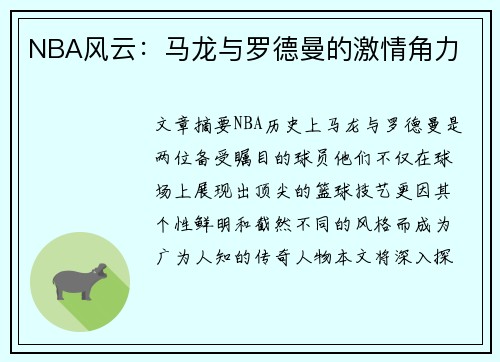 NBA风云：马龙与罗德曼的激情角力

文章摘要NBA历史上马龙与罗德曼是两位备受瞩目的球员他们不仅在球场上展现出顶尖的篮球技艺更因其个性鲜明和截然不同的风格而成为广为人知的传奇人物本文将深入探